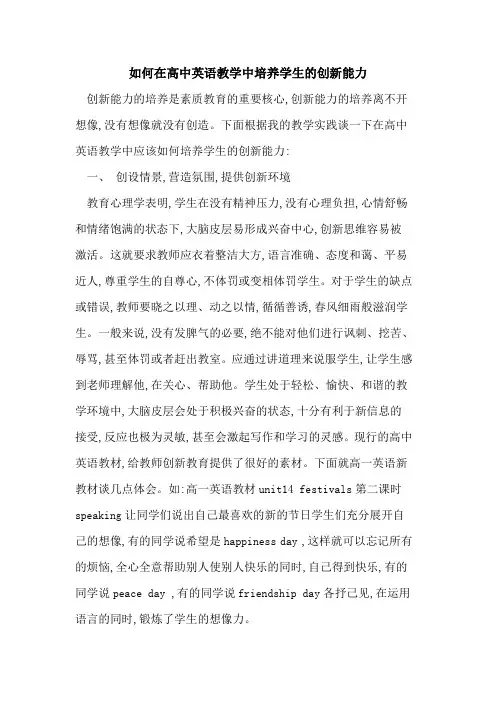 如何在高中英语教学中培养学生的创新能力

创新能力的培养是素质教育的重要核心,创新能力的培养离不开想像,没有想像就没有创造。下面根据我的教学实践谈一下在高中英语教学中应该如何培养学生的创新能力:

一、 创设情景,营造氛围,提供创新环境

教育心理学表明,学生在没有精神压力,没有心理负担,心情舒畅和情绪饱满的状态下,大脑皮层易形成兴奋中心,创新思维容易被激活。这就要求教师应衣着整洁大方,语言准确、态度和蔼、平易近人,尊重学生的自尊心,不体罚或变相体罚学生。对于学生的缺点或错误,教师要晓之以理、动之以情,循循善诱,春风细雨般滋润学生。一般来说,没有发脾气的必要,绝不能对他们进行讽刺、挖苦、辱骂,甚至体罚或者赶出教室。应通过讲道理来说服学生,让学生感到老师理解他,在关心、帮助他。学生处于轻松、愉快、和谐的教学环境中,大脑皮层会处于积极兴奋的状态,十分有利于新信息的接受,反应也极为灵敏,甚至会激起写作和学习的灵感。现行的高中英语教材,给教师创新教育提供了很好的素材。下面就高一英语新教材谈几点体会。如:高一英语教材 unit14 festivals 第二课时 speaking 让同学们说出自己最喜欢的新的节日学生们充分展开自己的想像,有的同学说希望是 happiness day ,这样就可以忘记所有的烦恼,全心全意帮助别人使别人快乐的同时,自己得到快乐,有的同学说 peace day ,有的同学说 friendship day 各抒己见,在运用语言的同时,锻炼了学生的想像力。